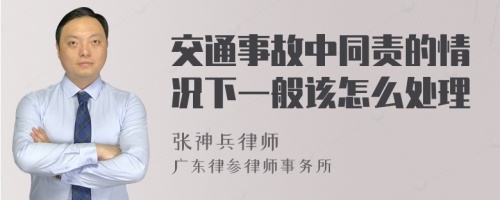 交通事故中同责的情况下一般该怎么处理

张神兵律师
广东律参律师事务所